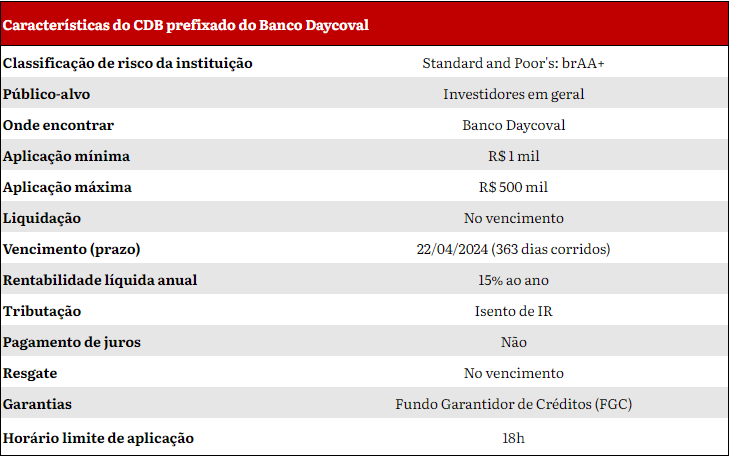 | Características do CDB prefixado do Banco Daycoval | |
|---|---|
| Classificação de risco da instituição | Standard and Poor's: brAA+ |
| Público-alvo | Investidores em geral |
| Onde encontrar | Banco Daycoval |
| Aplicação mínima | R$ 1 mil |
| Aplicação máxima | R$ 500 mil |
| Liquidação | No vencimento |
| Vencimento (prazo) | 22/04/2024 (363 dias corridos) |
| Rentabilidade líquida anual | 15% ao ano |
| Tributação | Isento de IR |
| Pagamento de juros | Não |
| Resgate | No vencimento |
| Garantias | Fundo Garantidor de Créditos (FGC) |
| Horário limite de aplicação | 18h |